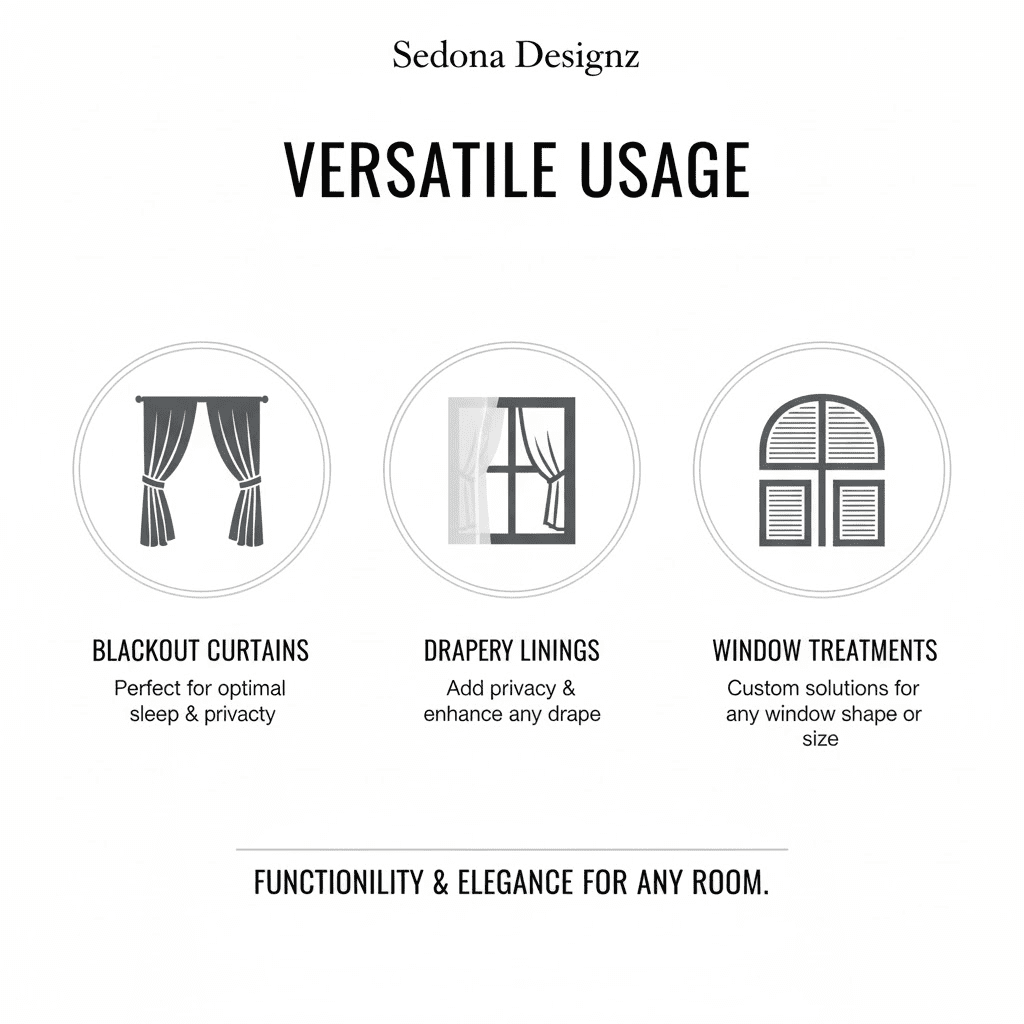 Sedona Designz

VERSATILE USAGE

BLACKOUT CURTAINS
Perfect for optimal sleep & privacty

DRAPERY LININGS
Add privacy & enhance any drape

WINDOW TREATMENTS
Custom solutions for any window shape or size

FUNCTIONILITY & ELEGANCE FOR ANY ROOM.